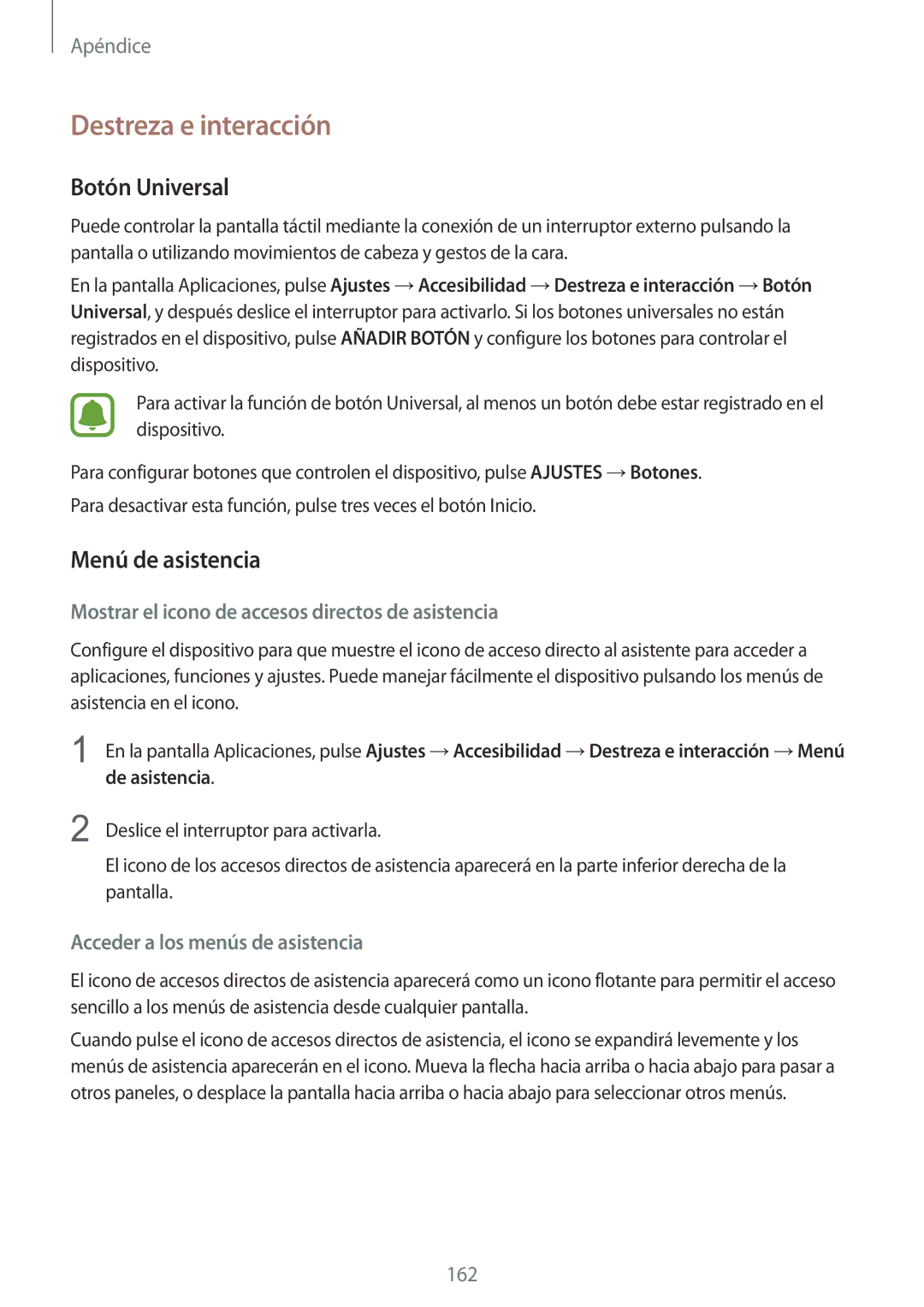 Apéndice

Destreza e interacción

Botón Universal

Puede controlar la pantalla táctil mediante la conexión de un interruptor externo pulsando la pantalla o utilizando movimientos de cabeza y gestos de la cara.

En la pantalla Aplicaciones, pulse Ajustes → Accesibilidad → Destreza e interacción → Botón Universal, y después deslice el interruptor para activarlo. Si los botones universales no están registrados en el dispositivo, pulse AÑADIR BOTÓN y configure los botones para controlar el dispositivo.

Para activar la función de botón Universal, al menos un botón debe estar registrado en el dispositivo.

Para configurar botones que controlen el dispositivo, pulse AJUSTES → Botones.

Para desactivar esta función, pulse tres veces el botón Inicio.

Menú de asistencia

Mostrar el icono de accesos directos de asistencia

Configure el dispositivo para que muestre el icono de acceso directo al asistente para acceder a aplicaciones, funciones y ajustes. Puede manejar fácilmente el dispositivo pulsando los menús de asistencia en el icono.

1 En la pantalla Aplicaciones, pulse Ajustes → Accesibilidad → Destreza e interacción → Menú de asistencia.

2 Deslice el interruptor para activarla.

El icono de los accesos directos de asistencia aparecerá en la parte inferior derecha de la pantalla.

Acceder a los menús de asistencia

El icono de accesos directos de asistencia aparecerá como un icono flotante para permitir el acceso sencillo a los menús de asistencia desde cualquier pantalla.

Cuando pulse el icono de accesos directos de asistencia, el icono se expandirá levemente y los menús de asistencia aparecerán en el icono. Mueva la flecha hacia arriba o hacia abajo para pasar a otros paneles, o desplace la pantalla hacia arriba o hacia abajo para seleccionar otros menús.

162